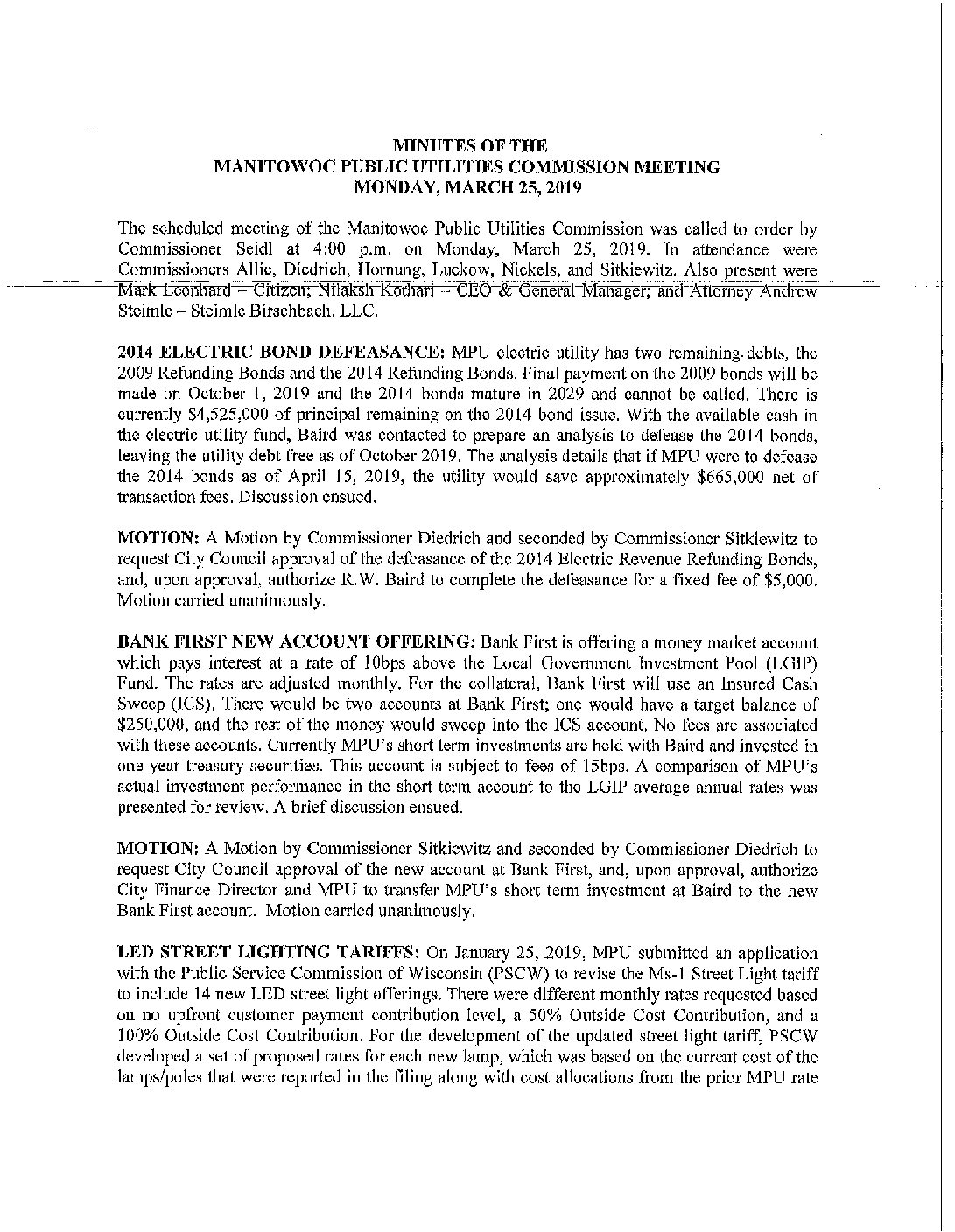 MINUTES OF THE
MANITOWOC PUBLIC UTILITIES COMMISSION MEETING
MONDAY, MARCH 25, 2019

The scheduled meeting of the Manitowoc Public Utilities Commission was called to order by Commissioner Seidl at 4:00 p.m. on Monday, March 25, 2019. In attendance were Commissioners Allie, Diedrich, Hornung, Luckow, Nickels, and Sitkiewitz. Also present were Mark Leonhard – Citizen; Nilaksh Kothari – CEO & General Manager; and Attorney Andrew Steimle – Steimle Birschbach, LLC.

2014 ELECTRIC BOND DEFEASANCE: MPU electric utility has two remaining debts, the 2009 Refunding Bonds and the 2014 Refunding Bonds. Final payment on the 2009 bonds will be made on October 1, 2019 and the 2014 bonds mature in 2029 and cannot be called. There is currently $4,525,000 of principal remaining on the 2014 bond issue. With the available cash in the electric utility fund, Baird was contacted to prepare an analysis to defease the 2014 bonds, leaving the utility debt free as of October 2019. The analysis details that if MPU were to defease the 2014 bonds as of April 15, 2019, the utility would save approximately $665,000 net of transaction fees. Discussion ensued.

MOTION: A Motion by Commissioner Diedrich and seconded by Commissioner Sitkiewitz to request City Council approval of the defeasance of the 2014 Electric Revenue Refunding Bonds, and, upon approval, authorize R.W. Baird to complete the defeasance for a fixed fee of $5,000. Motion carried unanimously.

BANK FIRST NEW ACCOUNT OFFERING: Bank First is offering a money market account which pays interest at a rate of 10bps above the Local Government Investment Pool (LGIP) Fund. The rates are adjusted monthly. For the collateral, Bank First will use an Insured Cash Sweep (ICS). There would be two accounts at Bank First; one would have a target balance of $250,000, and the rest of the money would sweep into the ICS account. No fees are associated with these accounts. Currently MPU's short term investments are held with Baird and invested in one year treasury securities. This account is subject to fees of 15bps. A comparison of MPU's actual investment performance in the short term account to the LGIP average annual rates was presented for review. A brief discussion ensued.

MOTION: A Motion by Commissioner Sitkiewitz and seconded by Commissioner Diedrich to request City Council approval of the new account at Bank First, and, upon approval, authorize City Finance Director and MPU to transfer MPU's short term investment at Baird to the new Bank First account. Motion carried unanimously.

LED STREET LIGHTING TARIFFS: On January 25, 2019, MPU submitted an application with the Public Service Commission of Wisconsin (PSCW) to revise the Ms-1 Street Light tariff to include 14 new LED street light offerings. There were different monthly rates requested based on no upfront customer payment contribution level, a 50% Outside Cost Contribution, and a 100% Outside Cost Contribution. For the development of the updated street light tariff, PSCW developed a set of proposed rates for each new lamp, which was based on the current cost of the lamps/poles that were reported in the filing along with cost allocations from the prior MPU rate